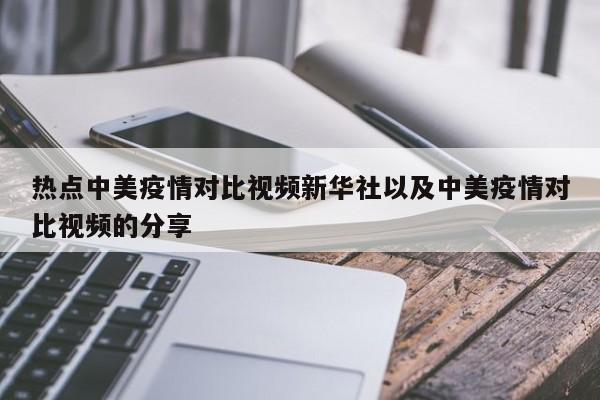 热点中美疫情对比视频新华社以及中美疫情对比视频的分享